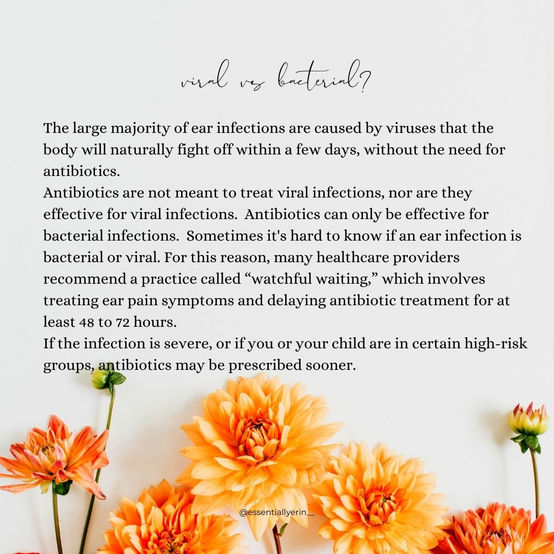 viral vs bacterial?

The large majority of ear infections are caused by viruses that the body will naturally fight off within a few days, without the need for antibiotics.
Antibiotics are not meant to treat viral infections, nor are they effective for viral infections. Antibiotics can only be effective for bacterial infections. Sometimes it's hard to know if an ear infection is bacterial or viral. For this reason, many healthcare providers recommend a practice called “watchful waiting,” which involves treating ear pain symptoms and delaying antibiotic treatment for at least 48 to 72 hours.
If the infection is severe, or if you or your child are in certain high-risk groups, antibiotics may be prescribed sooner.

@essentiallyerin__